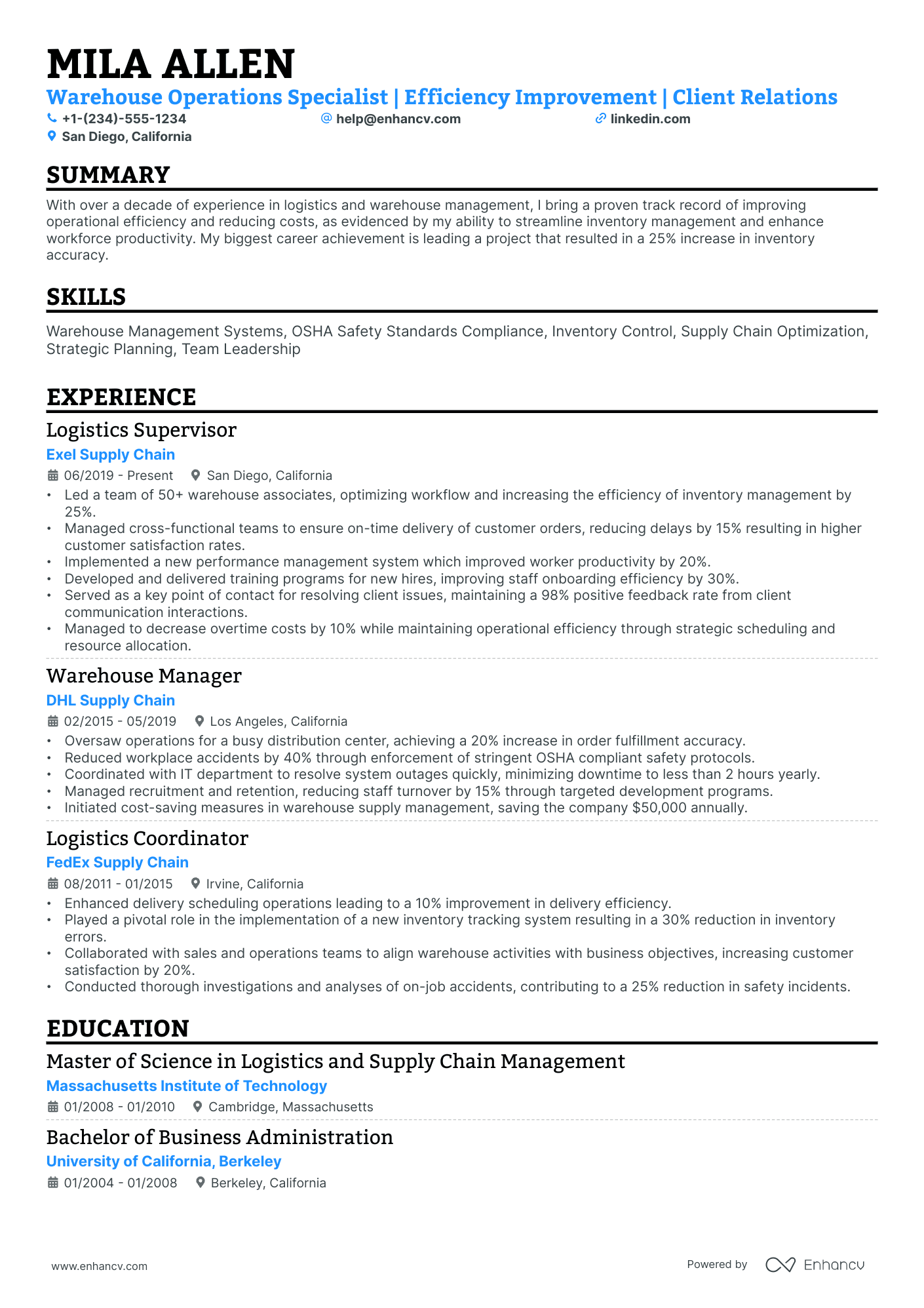 MILA ALLEN

Warehouse Operations Specialist | Efficiency Improvement | Client Relations

+1-(234)-555-1234    help@enhancv.com    linkedin.com

San Diego, California

SUMMARY

With over a decade of experience in logistics and warehouse management, I bring a proven track record of improving operational efficiency and reducing costs, as evidenced by my ability to streamline inventory management and enhance workforce productivity. My biggest career achievement is leading a project that resulted in a 25% increase in inventory accuracy.

SKILLS

Warehouse Management Systems, OSHA Safety Standards Compliance, Inventory Control, Supply Chain Optimization, Strategic Planning, Team Leadership

EXPERIENCE

Logistics Supervisor

Exel Supply Chain

06/2019 - Present    San Diego, California

• Led a team of 50+ warehouse associates, optimizing workflow and increasing the efficiency of inventory management by 25%.
• Managed cross-functional teams to ensure on-time delivery of customer orders, reducing delays by 15% resulting in higher customer satisfaction rates.
• Implemented a new performance management system which improved worker productivity by 20%.
• Developed and delivered training programs for new hires, improving staff onboarding efficiency by 30%.
• Served as a key point of contact for resolving client issues, maintaining a 98% positive feedback rate from client communication interactions.
• Managed to decrease overtime costs by 10% while maintaining operational efficiency through strategic scheduling and resource allocation.

Warehouse Manager

DHL Supply Chain

02/2015 - 05/2019    Los Angeles, California

• Oversaw operations for a busy distribution center, achieving a 20% increase in order fulfillment accuracy.
• Reduced workplace accidents by 40% through enforcement of stringent OSHA compliant safety protocols.
• Coordinated with IT department to resolve system outages quickly, minimizing downtime to less than 2 hours yearly.
• Managed recruitment and retention, reducing staff turnover by 15% through targeted development programs.
• Initiated cost-saving measures in warehouse supply management, saving the company $50,000 annually.

Logistics Coordinator

FedEx Supply Chain

08/2011 - 01/2015    Irvine, California

• Enhanced delivery scheduling operations leading to a 10% improvement in delivery efficiency.
• Played a pivotal role in the implementation of a new inventory tracking system resulting in a 30% reduction in inventory errors.
• Collaborated with sales and operations teams to align warehouse activities with business objectives, increasing customer satisfaction by 20%.
• Conducted thorough investigations and analyses of on-job accidents, contributing to a 25% reduction in safety incidents.

EDUCATION

Master of Science in Logistics and Supply Chain Management

Massachusetts Institute of Technology

01/2008 - 01/2010    Cambridge, Massachusetts

Bachelor of Business Administration

University of California, Berkeley

01/2004 - 01/2008    Berkeley, California

www.enhancv.com    Powered by Enhancv